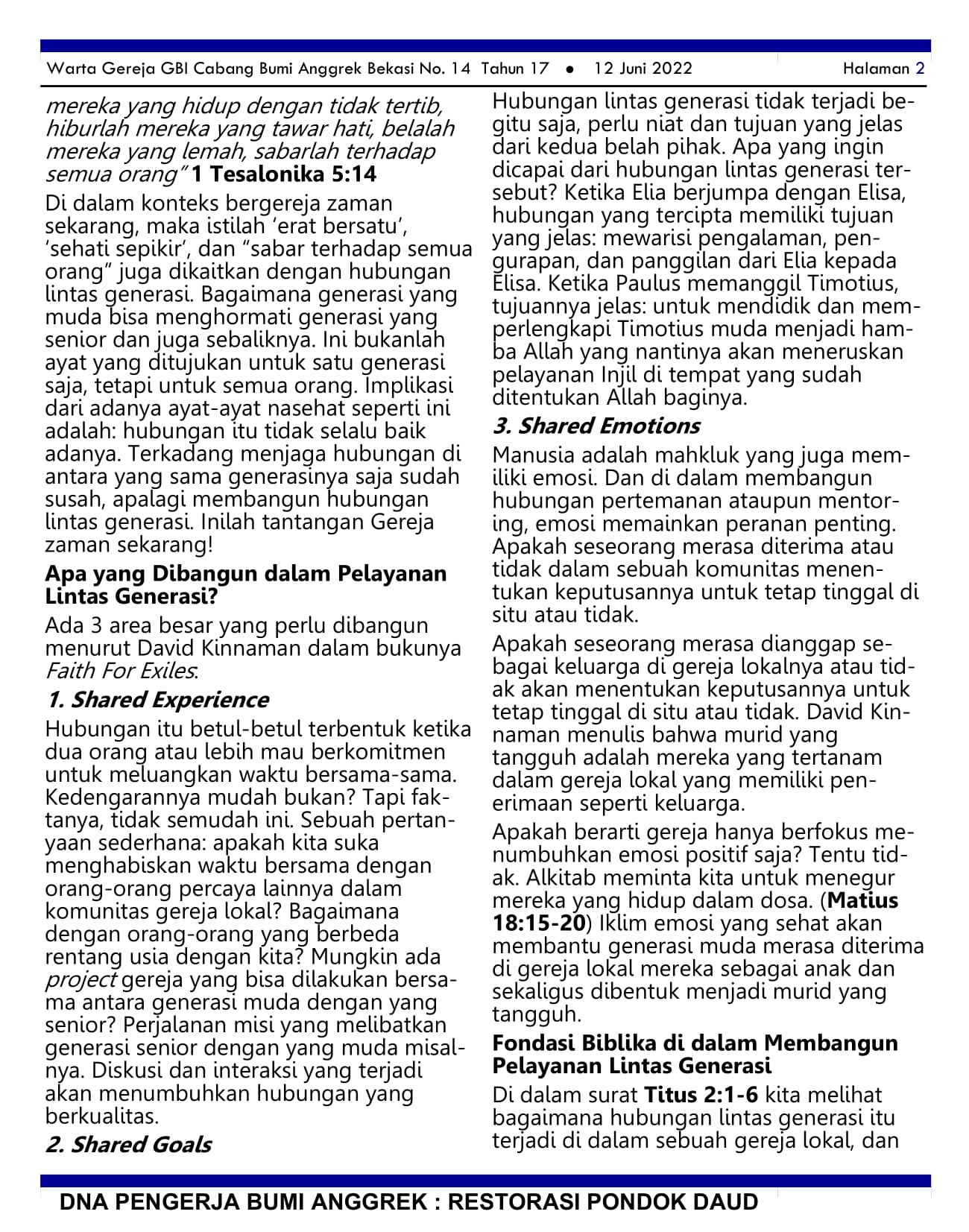 Warta Gereja GBI Cabang Bumi Anggrek Bekasi No. 14 Tahun 17 • 12 Juni 2022 Halaman 2

mereka yang hidup dengan tidak tertib, hiburlah mereka yang tawar hati, belalah mereka yang lemah, sabarlah terhadap semua orang" 1 Tesalonika 5:14

Di dalam konteks bergereja zaman sekarang, maka istilah 'erat bersatu', 'sehati sepikir', dan "sabar terhadap semua orang" juga dikaitkan dengan hubungan lintas generasi. Bagaimana generasi yang muda bisa menghormati generasi yang senior dan juga sebaliknya. Ini bukanlah ayat yang ditujukan untuk satu generasi saja, tetapi untuk semua orang. Implikasi dari adanya ayat-ayat nasehat seperti ini adalah: hubungan itu tidak selalu baik adanya. Terkadang menjaga hubungan di antara yang sama generasinya saja sudah susah, apalagi membangun hubungan lintas generasi. Inilah tantangan Gereja zaman sekarang!

Apa yang Dibangun dalam Pelayanan Lintas Generasi?

Ada 3 area besar yang perlu dibangun menurut David Kinnaman dalam bukunya Faith For Exiles:

1. Shared Experience

Hubungan itu betul-betul terbentuk ketika dua orang atau lebih mau berkomitmen untuk meluangkan waktu bersama-sama. Kedengarannya mudah bukan? Tapi faktanya, tidak semudah ini. Sebuah pertanyaan sederhana: apakah kita suka menghabiskan waktu bersama dengan orang-orang percaya lainnya dalam komunitas gereja lokal? Bagaimana dengan orang-orang yang berbeda rentang usia dengan kita? Mungkin ada project gereja yang bisa dilakukan bersama antara generasi muda dengan yang senior? Perjalanan misi yang melibatkan generasi senior dengan yang muda misalnya. Diskusi dan interaksi yang terjadi akan menumbuhkan hubungan yang berkualitas.

2. Shared Goals

Hubungan lintas generasi tidak terjadi begitu saja, perlu niat dan tujuan yang jelas dari kedua belah pihak. Apa yang ingin dicapai dari hubungan lintas generasi tersebut? Ketika Elia berjumpa dengan Elisa, hubungan yang tercipta memiliki tujuan yang jelas: mewarisi pengalaman, pengurapan, dan panggilan dari Elia kepada Elisa. Ketika Paulus memanggil Timotius, tujuannya jelas: untuk mendidik dan memperlengkapi Timotius muda menjadi hamba Allah yang nantinya akan meneruskan pelayanan Injil di tempat yang sudah ditentukan Allah baginya.

3. Shared Emotions

Manusia adalah mahkluk yang juga memiliki emosi. Dan di dalam membangun hubungan pertemanan ataupun mentoring, emosi memainkan peranan penting. Apakah seseorang merasa diterima atau tidak dalam sebuah komunitas menentukan keputusannya untuk tetap tinggal di situ atau tidak.

Apakah seseorang merasa dianggap sebagai keluarga di gereja lokalnya atau tidak akan menentukan keputusannya untuk tetap tinggal di situ atau tidak. David Kinnaman menulis bahwa murid yang tangguh adalah mereka yang tertanam dalam gereja lokal yang memiliki penerimaan seperti keluarga.

Apakah berarti gereja hanya berfokus menumbuhkan emosi positif saja? Tentu tidak. Alkitab meminta kita untuk menegur mereka yang hidup dalam dosa. (Matius 18:15-20) Iklim emosi yang sehat akan membantu generasi muda merasa diterima di gereja lokal mereka sebagai anak dan sekaligus dibentuk menjadi murid yang tangguh.

Fondasi Biblika di dalam Membangun Pelayanan Lintas Generasi

Di dalam surat Titus 2:1-6 kita melihat bagaimana hubungan lintas generasi itu terjadi di dalam sebuah gereja lokal, dan

DNA PENGERJA BUMI ANGGREK : RESTORASI PONDOK DAUD